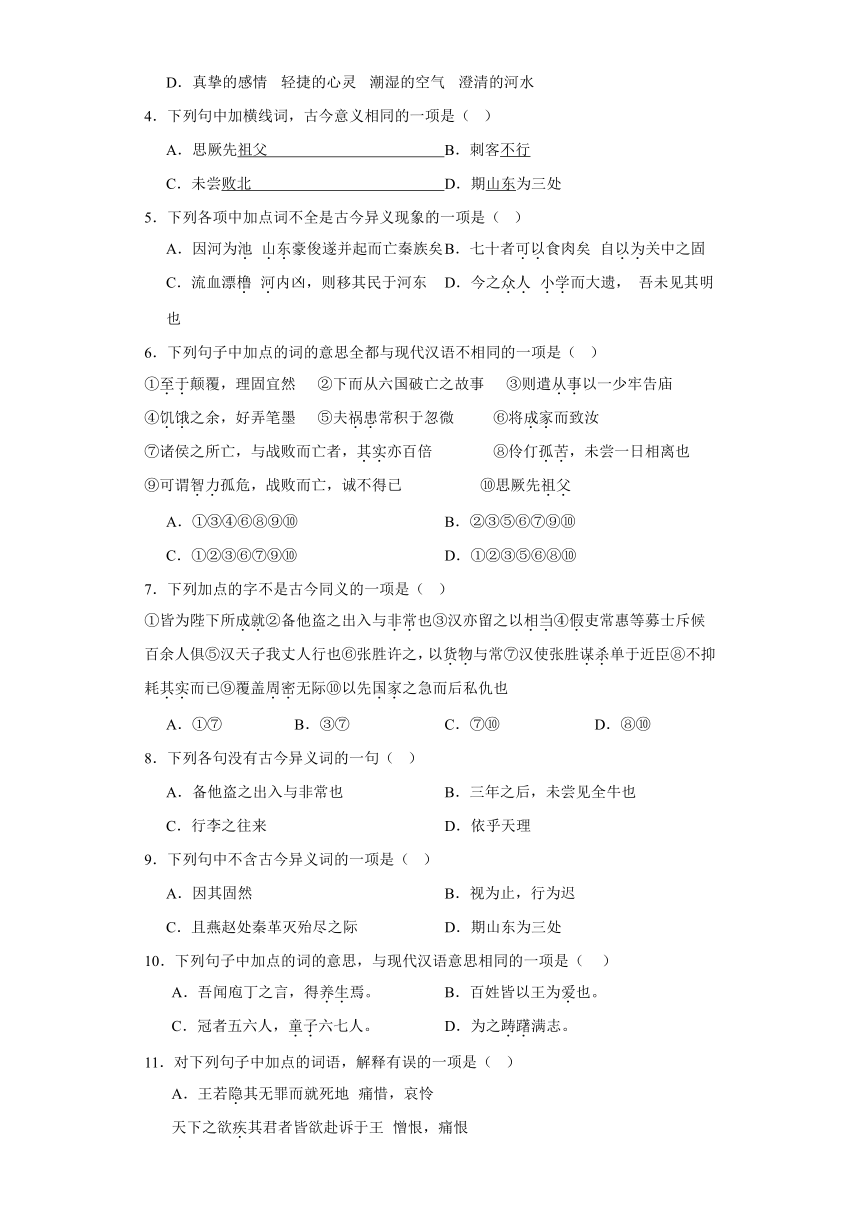 D．真挚的感情　轻捷的心灵　潮湿的空气　澄清的河水

4．下列句中加横线词，古今意义相同的一项是（　）

A．思厥先祖父　　　　　　　　B．刺客不行

C．未尝败北　　　　　　　　　D．期山东为三处

5．下列各项中加点词不全是古今异义现象的一项是（　）

A．因河为池　山东豪俊遂并起而亡秦族矣　B．七十者可以食肉矣　自以为关中之固

C．流血漂橹　河内凶，则移其民于河东　D．今之众人　小学而大遗，　吾未见其明也

6．下列句子中加点的词的意思全都与现代汉语不相同的一项是（　）

①至于颠覆，理固宜然　②下而从六国破亡之故事　③则遣从事以一少牢告庙

④饥饿之余，好弄笔墨　⑤夫祸患常积于忽微　⑥将成家而致汝

⑦诸侯之所亡，与战败而亡者，其实亦百倍　⑧伶仃孤苦，未尝一日相离也

⑨可谓智力孤危，战败而亡，诚不得已　⑩思厥先祖父

A．①③④⑥⑧⑨⑩　　　　B．②③⑤⑥⑦⑨⑩

C．①②③⑥⑦⑨⑩　　　　D．①②③⑤⑥⑧⑩

7．下列加点的字不是古今同义的一项是（　）

①皆为陛下所成就②备他盗之出入与非常也③汉亦留之以相当④假吏常惠等募士斥候百余人俱⑤汉天子我丈人行也⑥张胜许之，以货物与常⑦汉使张胜谋杀单于近臣⑧不抑耗其实而已⑨覆盖周密无际⑩以先国家之急而后私仇也

A．①⑦　　B．③⑦　　C．⑦⑩　　D．⑧⑩

8．下列各句没有古今异义词的一句（　）

A．备他盗之出入与非常也　　　　B．三年之后，未尝见全牛也

C．行李之往来　　　　　　　　　D．依乎天理

9．下列句中不含古今异义词的一项是（　）

A．因其固然　　　　　　　　　　B．视为止，行为迟

C．且燕赵处秦革灭殆尽之际　　　D．期山东为三处

10．下列句子中加点的词的意思，与现代汉语意思相同的一项是（　）

A．吾闻庖丁之言，得养生焉。　　B．百姓皆以王为爱也。

C．冠者五六人，童子六七人。　　D．为之踌躇满志。

11．对下列句子中加点的词语，解释有误的一项是（　）

A．王若隐其无罪而就死地　痛惜，哀怜

天下之欲疾其君者皆欲赴诉于王　憎恨，痛恨